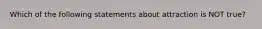 Which of the following statements about attraction is NOT true?